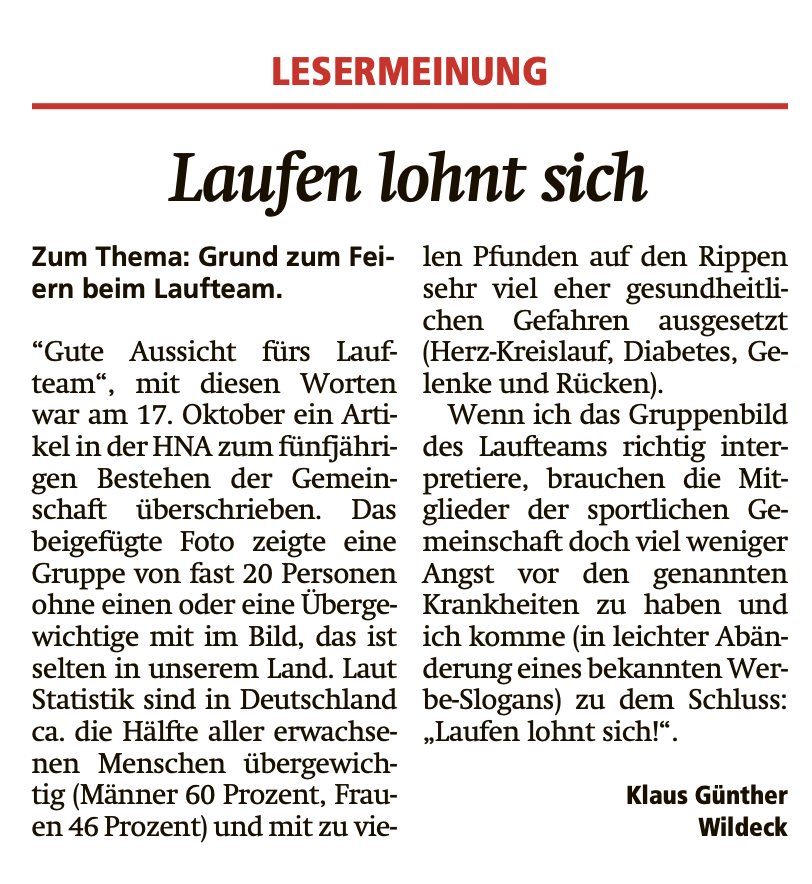 LESERMEINUNG

Laufen lohnt sich

Zum Thema: Grund zum Feiern beim Laufteam.

“Gute Aussicht fürs Laufteam“, mit diesen Worten war am 17. Oktober ein Artikel in der HNA zum fünfjährigen Bestehen der Gemeinschaft überschrieben. Das beigefügte Foto zeigte eine Gruppe von fast 20 Personen ohne einen oder eine Übergewichtige mit im Bild, das ist selten in unserem Land. Laut Statistik sind in Deutschland ca. die Hälfte aller erwachsenen Menschen übergewichtig (Männer 60 Prozent, Frauen 46 Prozent) und mit zu vielen Pfunden auf den Rippen sehr viel eher gesundheitlichen Gefahren ausgesetzt (Herz-Kreislauf, Diabetes, Gelenke und Rücken).

Wenn ich das Gruppenbild des Laufteams richtig interpretiere, brauchen die Mitglieder der sportlichen Gemeinschaft doch viel weniger Angst vor den genannten Krankheiten zu haben und ich komme (in leichter Abänderung eines bekannten Werbe-Slogans) zu dem Schluss: „Laufen lohnt sich!“.

Klaus Günther
Wildeck